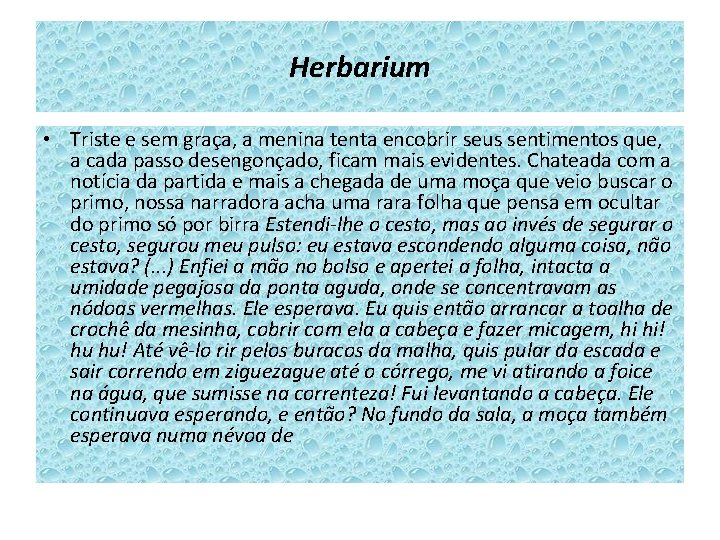 Herbarium

• Triste e sem graça, a menina tenta encobrir seus sentimentos que, a cada passo desengonçado, ficam mais evidentes. Chateada com a notícia da partida e mais a chegada de uma moça que veio buscar o primo, nossa narradora acha uma rara folha que pensa em ocultar do primo só por birra Estendi-lhe o cesto, mas ao invés de segurar o cesto, segurou meu pulso: eu estava escondendo alguma coisa, não estava? (...) Enfiei a mão no bolso e apertei a folha, intacta a umidade pegajosa da ponta aguda, onde se concentravam as nódoas vermelhas. Ele esperava. Eu quis então arrancar a toalha de crochê da mesinha, cobrir com ela a cabeça e fazer micagem, hi hi! hu hu! Até vê-lo rir pelos buracos da malha, quis pular da escada e sair correndo em ziguezague até o córrego, me vi atirando a foice na água, que sumisse na correnteza! Fui levantando a cabeça. Ele continuava esperando, e então? No fundo da sala, a moça também esperava numa névoa de